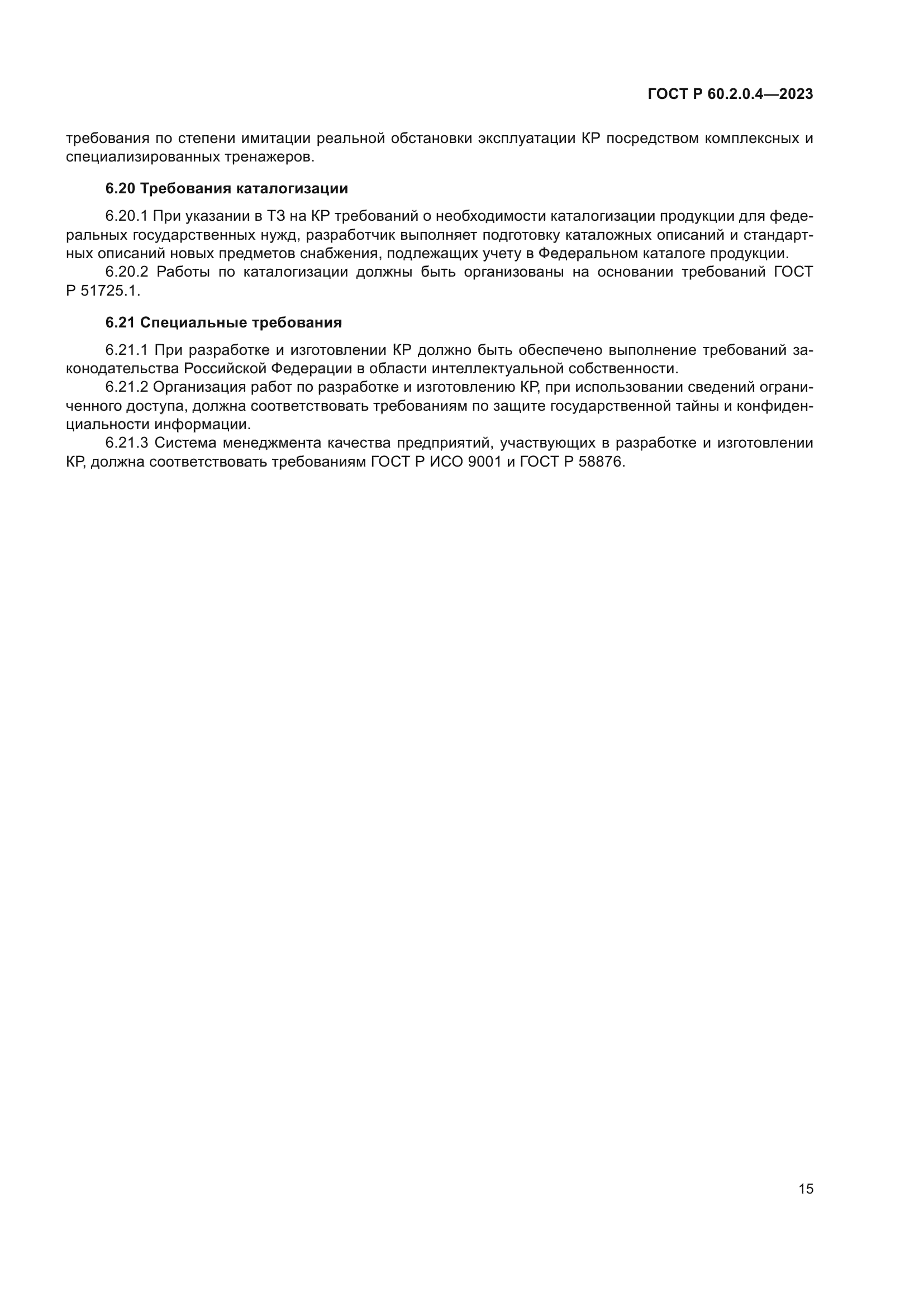 ГОСТ Р 60.2.0.4—2023

требования по степени имитации реальной обстановки эксплуатации КР посредством комплексных и специализированных тренажеров.

6.20 Требования каталогизации

6.20.1 При указании в ТЗ на КР требований о необходимости каталогизации продукции для федеральных государственных нужд, разработчик выполняет подготовку каталожных описаний и стандартных описаний новых предметов снабжения, подлежащих учету в Федеральном каталоге продукции.

6.20.2 Работы по каталогизации должны быть организованы на основании требований ГОСТ Р 51725.1.

6.21 Специальные требования

6.21.1 При разработке и изготовлении КР должно быть обеспечено выполнение требований законодательства Российской Федерации в области интеллектуальной собственности.

6.21.2 Организация работ по разработке и изготовлению КР, при использовании сведений ограниченного доступа, должна соответствовать требованиям по защите государственной тайны и конфиденциальности информации.

6.21.3 Система менеджмента качества предприятий, участвующих в разработке и изготовлении КР, должна соответствовать требованиям ГОСТ Р ИСО 9001 и ГОСТ Р 58876.

15